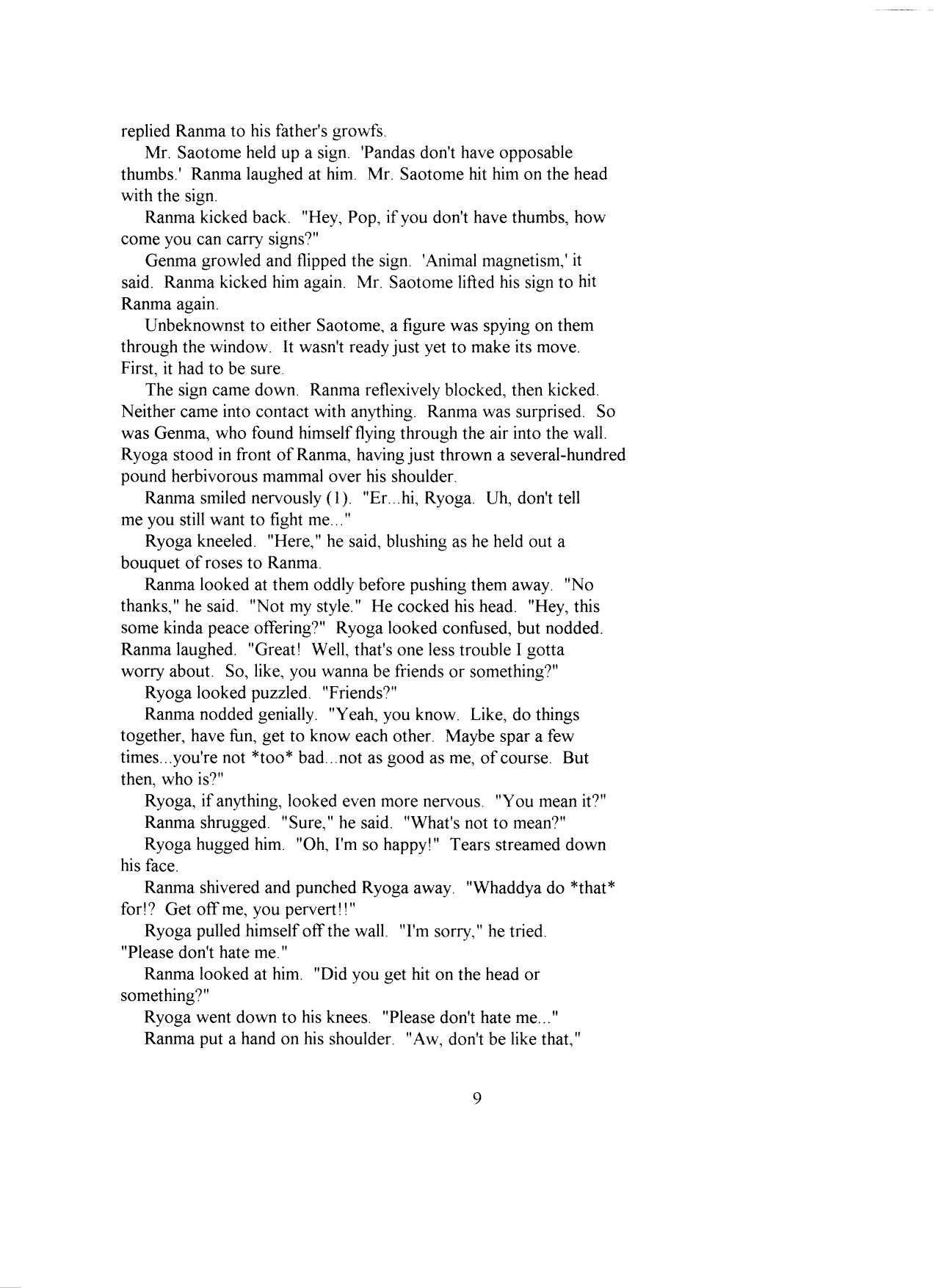 replied Ranma to his father's growfs.

Mr. Saotome held up a sign. 'Pandas don't have opposable thumbs.' Ranma laughed at him. Mr. Saotome hit him on the head with the sign.

Ranma kicked back. "Hey, Pop, if you don't have thumbs, how come you can carry signs?"

Genma growled and flipped the sign. 'Animal magnetism,' it said. Ranma kicked him again. Mr. Saotome lifted his sign to hit Ranma again.

Unbeknownst to either Saotome, a figure was spying on them through the window. It wasn't ready just yet to make its move. First, it had to be sure.

The sign came down. Ranma reflexively blocked, then kicked. Neither came into contact with anything. Ranma was surprised. So was Genma, who found himself flying through the air into the wall. Ryoga stood in front of Ranma, having just thrown a several-hundred pound herbivorous mammal over his shoulder.

Ranma smiled nervously (1). "Er...hi, Ryoga. Uh, don't tell me you still want to fight me..."

Ryoga kneeled. "Here," he said, blushing as he held out a bouquet of roses to Ranma.

Ranma looked at them oddly before pushing them away. "No thanks," he said. "Not my style." He cocked his head. "Hey, this some kinda peace offering?" Ryoga looked confused, but nodded. Ranma laughed. "Great! Well, that's one less trouble I gotta worry about. So, like, you wanna be friends or something?"

Ryoga looked puzzled. "Friends?"

Ranma nodded genially. "Yeah, you know. Like, do things together, have fun, get to know each other. Maybe spar a few times...you're not *too* bad...not as good as me, of course. But then, who is?"

Ryoga, if anything, looked even more nervous. "You mean it?"

Ranma shrugged. "Sure," he said. "What's not to mean?"

Ryoga hugged him. "Oh, I'm so happy!" Tears streamed down his face.

Ranma shivered and punched Ryoga away. "Whaddya do *that* for!? Get off me, you pervert!!"

Ryoga pulled himself off the wall. "I'm sorry," he tried. "Please don't hate me."

Ranma looked at him. "Did you get hit on the head or something?"

Ryoga went down to his knees. "Please don't hate me..."

Ranma put a hand on his shoulder. "Aw, don't be like that,"

9